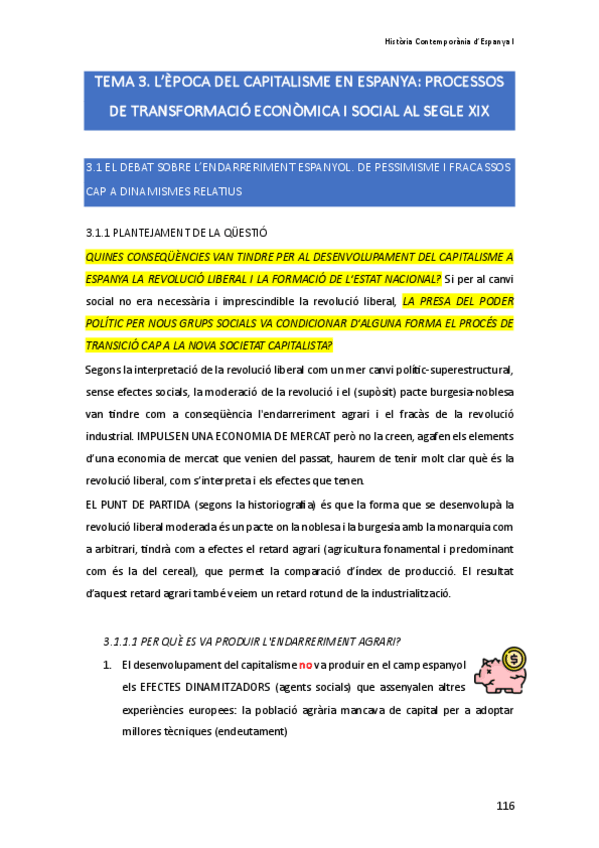 Història Contemporània d'Espanya I

TEMA 3. L'ÈPOCA DEL CAPITALISME EN ESPANYA: PROCESSOS DE TRANSFORMACIÓ ECONÒMICA I SOCIAL AL SEGLE XIX

3.1 EL DEBAT SOBRE L'ENDARRERIMENT ESPANYOL. DE PESSIMISME I FRACASSOS CAP A DINAMISMES RELATIUS

3.1.1 PLANTEJAMENT DE LA QÜESTIÓ

QUINES CONSEQÜÈNCIES VAN TINDRE PER AL DESENVOLUPAMENT DEL CAPITALISME A ESPANYA LA REVOLUCIÓ LIBERAL I LA FORMACIÓ DE L'ESTAT NACIONAL? Si per al canvi social no era necessària i imprescindible la revolució liberal, LA PRESA DEL PODER POLÍTIC PER NOUS GRUPS SOCIALS VA CONDICIONAR D'ALGUNA FORMA EL PROCÉS DE TRANSICIÓ CAP A LA NOVA SOCIETAT CAPITALISTA?

Segons la interpretació de la revolució liberal com un mer canvi polític-superestructural, sense efectes socials, la moderació de la revolució i el (supòsit) pacte burgesia-noblesa van tindre com a conseqüència l'endarreriment agrari i el fracàs de la revolució industrial. IMPULSEN UNA ECONOMIA DE MERCAT però no la creen, agafen els elements d'una economia de mercat que venien del passat, haurem de tenir molt clar què és la revolució liberal, com s'interpreta i els efectes que tenen.

EL PUNT DE PARTIDA (segons la historiografia) és que la forma que se desenvolupà la revolució liberal moderada és un pacte on la noblesa i la burgesia amb la monarquia com a arbitrari, tindrà com a efectes el retard agrari (agricultura fonamental i predominant com és la del cereal), que permet la comparació d'índex de producció. El resultat d'aquest retard agrari també veiem un retard rotund de la industrialització.

3.1.1.1 PER QUÈ ES VA PRODUIR L'ENDARRERIMENT AGRARI?

1. El desenvolupament del capitalisme no va produir en el camp espanyol els EFECTES DINAMITZADORS (agents socials) que assenyalen altres experiències europees: la població agrària mancava de capital per a adoptar millores tècniques (endeutament)

116